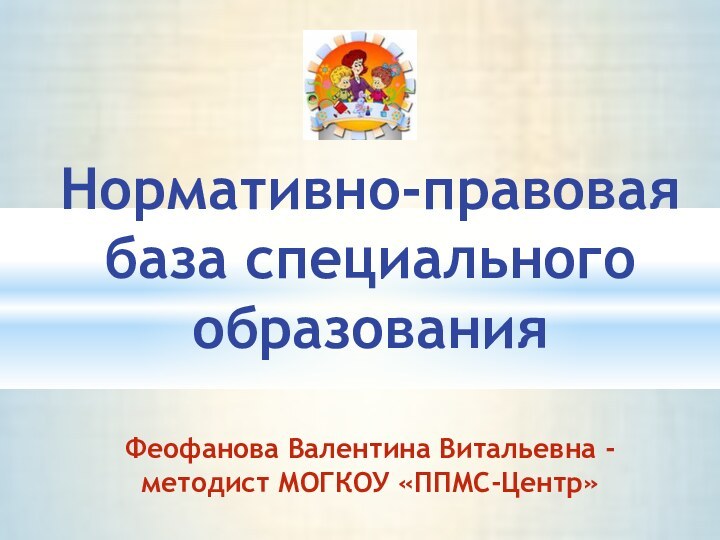 Нормативно-правовая база специального образования

Феофанова Валентина Витальевна – методист МОГКОУ «ППМС-Центр»